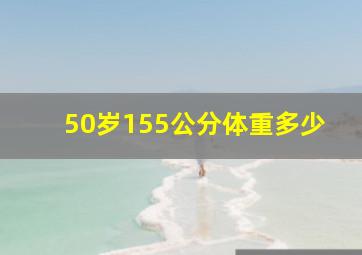 50岁155公分体重多少